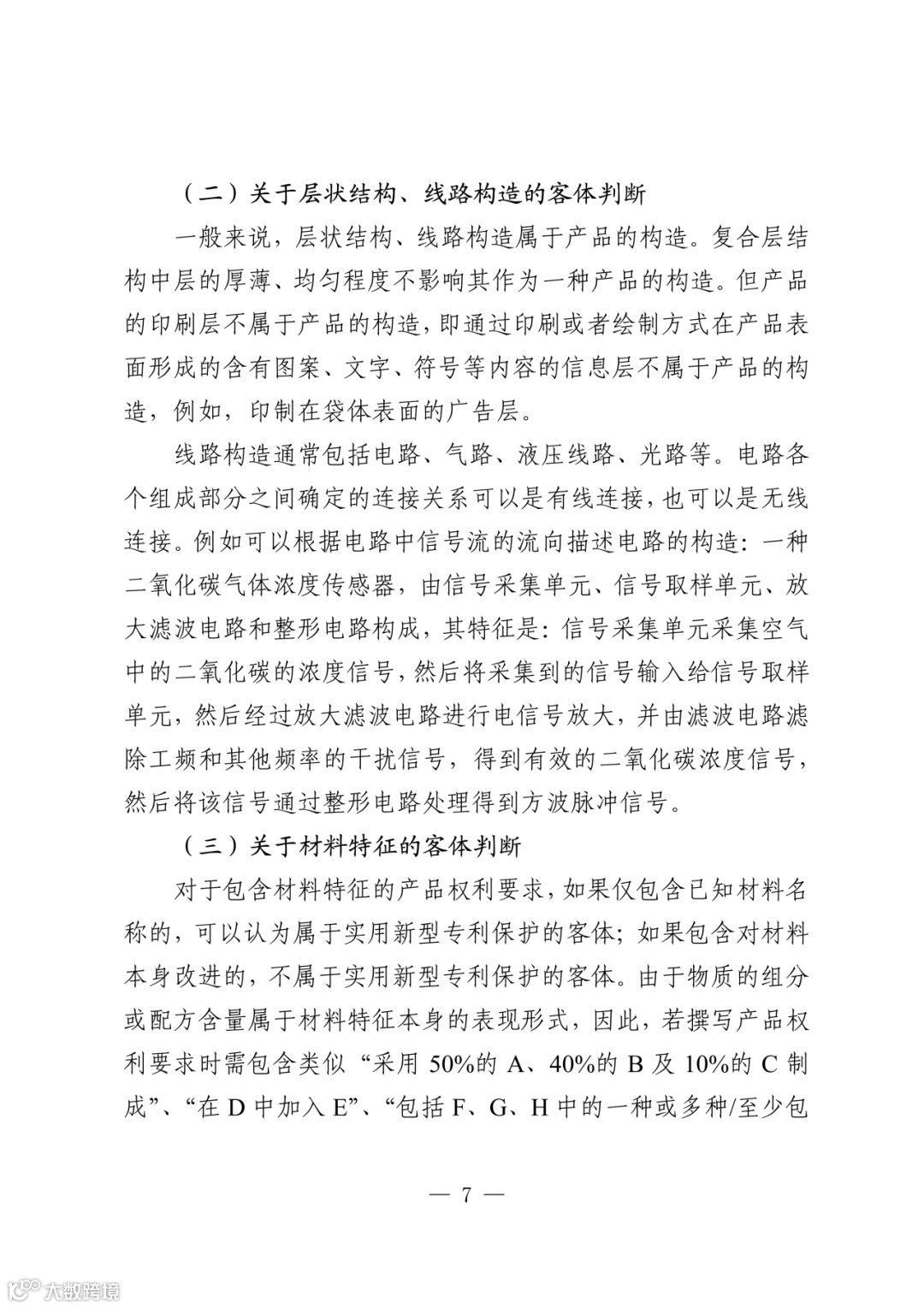 （二）关于层状结构、线路构造的客体判断

一般来说，层状结构、线路构造属于产品的构造。复合层结构中层的厚薄、均匀程度不影响其作为一种产品的构造。但产品的印刷层不属于产品的构造，即通过印刷或者绘制方式在产品表面形成的含有图案、文字、符号等内容的信息层不属于产品的构造，例如，印制在袋体表面的广告层。

线路构造通常包括电路、气路、液压线路、光路等。电路各个组成部分之间确定的连接关系可以是有线连接，也可以是无线连接。例如可以根据电路中信号流的流向描述电路的构造：一种二氧化碳气体浓度传感器，由信号采集单元、信号取样单元、放大滤波电路和整形电路构成，其特征是：信号采集单元采集空气中的二氧化碳的浓度信号，然后将采集到的信号输入给信号取样单元，然后经过放大滤波电路进行电信号放大，并由滤波电路滤除工频和其他频率的干扰信号，得到有效的二氧化碳浓度信号，然后将该信号通过整形电路处理得到方波脉冲信号。

（三）关于材料特征的客体判断

对于包含材料特征的产品权利要求，如果仅包含已知材料名称的，可以认为属于实用新型专利保护的客体；如果包含对材料本身改进的，不属于实用新型专利保护的客体。由于物质的组分或配方含量属于材料特征本身的表现形式，因此，若撰写产品权利要求时需包含类似“采用 50%的 A、40%的 B 及 10%的 C 制成”、“在 D 中加入 E”、“包括 F、G、H 中的一种或多种/至少包

— 7 —

大数跨境